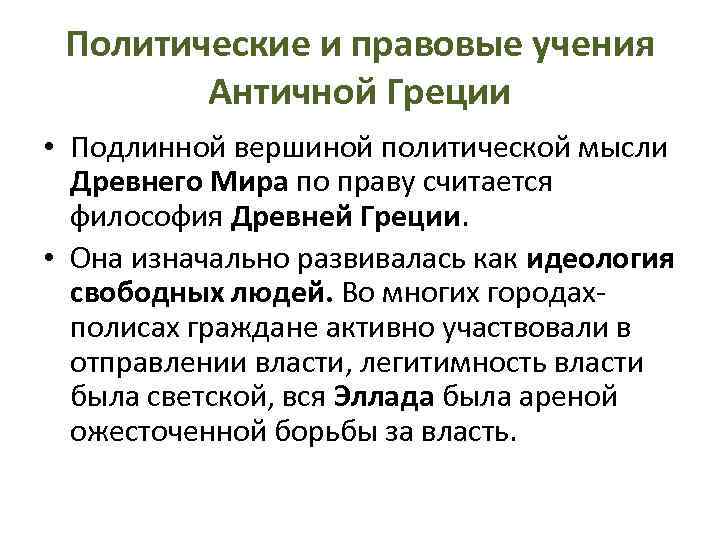 Политические и правовые учения Античной Греции

• Подлинной вершиной политической мысли Древнего Мира по праву считается философия Древней Греции.

• Она изначально развивалась как идеология свободных людей. Во многих городах-полисах граждане активно участвовали в отправлении власти, легитимность власти была светской, вся Эллада была ареной ожесточенной борьбы за власть.